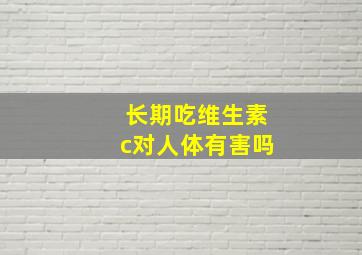 长期吃维生素c对人体有害吗